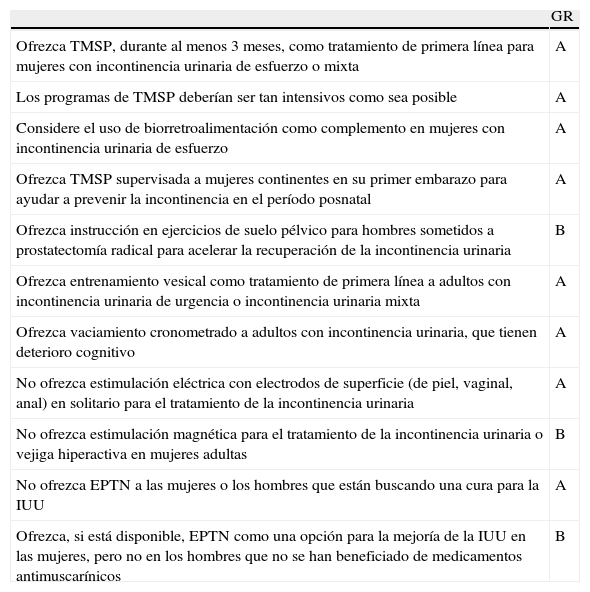 | | GR |
|---|---|
| Ofrezca TMSP, durante al menos 3 meses, como tratamiento de primera línea para mujeres con incontinencia urinaria de esfuerzo o mixta | A |
| Los programas de TMSP deberían ser tan intensivos como sea posible | A |
| Considere el uso de biorretroalimentación como complemento en mujeres con incontinencia urinaria de esfuerzo | A |
| Ofrezca TMSP supervisada a mujeres continentes en su primer embarazo para ayudar a prevenir la incontinencia en el período posnatal | A |
| Ofrezca instrucción en ejercicios de suelo pélvico para hombres sometidos a prostatectomía radical para acelerar la recuperación de la incontinencia urinaria | B |
| Ofrezca entrenamiento vesical como tratamiento de primera línea a adultos con incontinencia urinaria de urgencia o incontinencia urinaria mixta | A |
| Ofrezca vaciamiento cronometrado a adultos con incontinencia urinaria, que tienen deterioro cognitivo | A |
| No ofrezca estimulación eléctrica con electrodos de superficie (de piel, vaginal, anal) en solitario para el tratamiento de la incontinencia urinaria | A |
| No ofrezca estimulación magnética para el tratamiento de la incontinencia urinaria o vejiga hiperactiva en mujeres adultas | B |
| No ofrezca EPTN a las mujeres o los hombres que están buscando una cura para la IUU | A |
| Ofrezca, si está disponible, EPTN como una opción para la mejoría de la IUU en las mujeres, pero no en los hombres que no se han beneficiado de medicamentos antimuscarínicos | B |